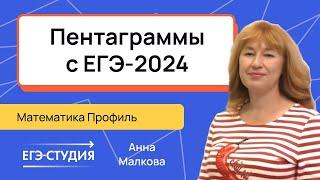 Пентаграммы с ЕГЭ-2024

Математика Профиль

ЕГЭ-СТУДИЯ

Анна Малкова